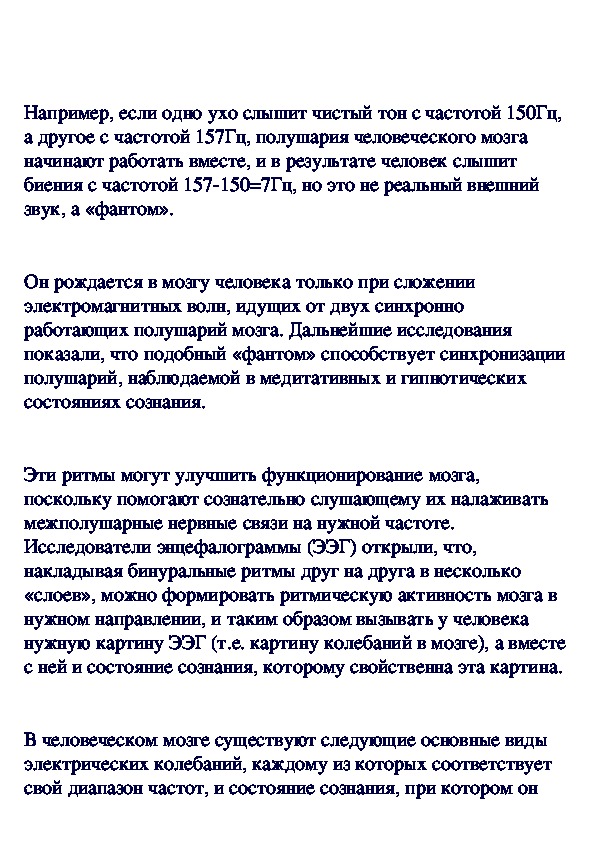 Например, если одно ухо слышит чистый тон с частотой 150Гц, а другое с частотой 157Гц, полушария человеческого мозга начинают работать вместе, и в результате человек слышит биения с частотой 157-150=7Гц, но это не реальный внешний звук, а «фантом».

Он рождается в мозгу человека только при сложении электромагнитных волн, идущих от двух синхронно работающих полушарий мозга. Дальнейшие исследования показали, что подобный «фантом» способствует синхронизации полушарий, наблюдаемой в медитативных и гипнотических состояниях сознания.

Эти ритмы могут улучшить функционирование мозга, поскольку помогают сознательно слушающему их налаживать межполушарные нервные связи на нужной частоте. Исследователи энцефалограммы (ЭЭГ) открыли, что, накладывая бинуральные ритмы друг на друга в несколько «слоев», можно формировать ритмическую активность мозга в нужном направлении, и таким образом вызывать у человека нужную картину ЭЭГ (т.е. картину колебаний в мозге), а вместе с ней и состояние сознания, которому свойственна эта картина.

В человеческом мозге существуют следующие основные виды электрических колебаний, каждому из которых соответствует свой диапазон частот, и состояние сознания, при котором он